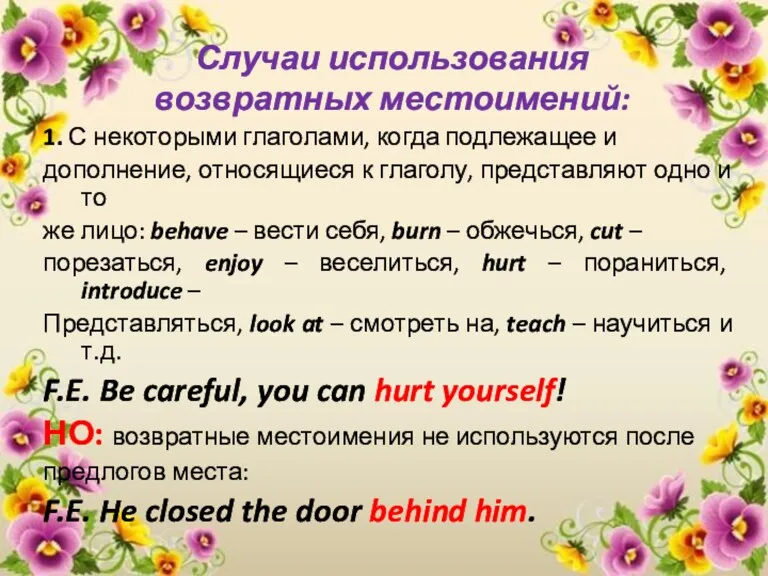 Случаи использования возвратных местоимений:

1. С некоторыми глаголами, когда подлежащее и дополнение, относящиеся к глаголу, представляют одно и то же лицо: behave – вести себя, burn – обжечься, cut – порезаться, enjoy – веселиться, hurt – пораниться, introduce – Представляться, look at – смотреть на, teach – научиться и т.д.

F.E. Be careful, you can hurt yourself!

НО: возвратные местоимения не используются после предлогов места:

F.E. He closed the door behind him.